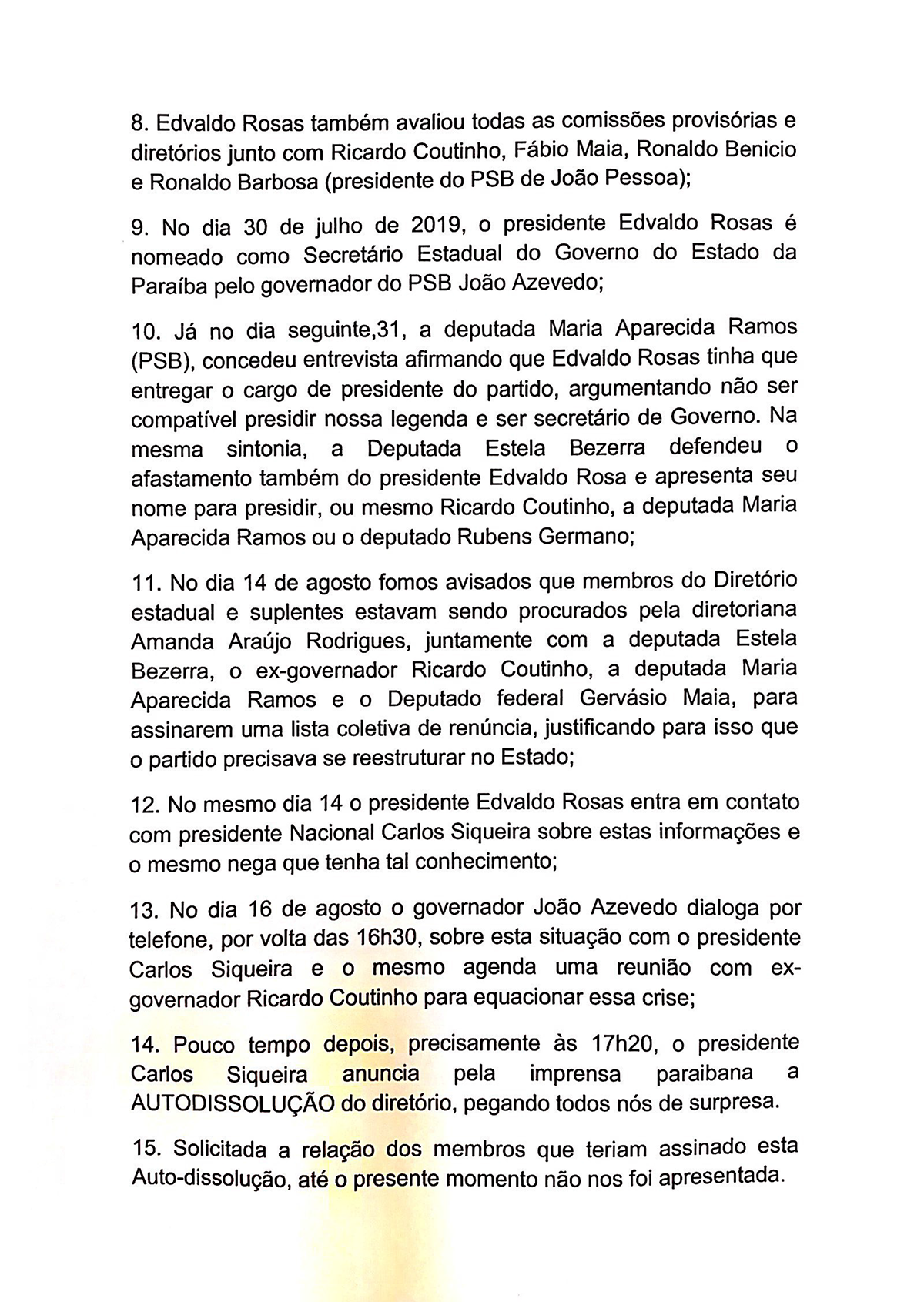 8. Edvaldo Rosas também avaliou todas as comissões provisórias e diretórios junto com Ricardo Coutinho, Fábio Maia, Ronaldo Benicio e Ronaldo Barbosa (presidente do PSB de João Pessoa);

9. No dia 30 de julho de 2019, o presidente Edvaldo Rosas é nomeado como Secretário Estadual do Governo do Estado da Paraíba pelo governador do PSB João Azevedo;

10. Já no dia seguinte,31, a deputada Maria Aparecida Ramos (PSB), concedeu entrevista afirmando que Edvaldo Rosas tinha que entregar o cargo de presidente do partido, argumentando não ser compatível presidir nossa legenda e ser secretário de Governo. Na mesma sintonia, a Deputada Estela Bezerra defendeu o afastamento também do presidente Edvaldo Rosa e apresenta seu nome para presidir, ou mesmo Ricardo Coutinho, a deputada Maria Aparecida Ramos ou o deputado Rubens Germano;

11. No dia 14 de agosto fomos avisados que membros do Diretório estadual e suplentes estavam sendo procurados pela diretoriana Amanda Araújo Rodrigues, juntamente com a deputada Estela Bezerra, o ex-governador Ricardo Coutinho, a deputada Maria Aparecida Ramos e o Deputado federal Gervásio Maia, para assinarem uma lista coletiva de renúncia, justificando para isso que o partido precisava se reestruturar no Estado;

12. No mesmo dia 14 o presidente Edvaldo Rosas entra em contato com presidente Nacional Carlos Siqueira sobre estas informações e o mesmo nega que tenha tal conhecimento;

13. No dia 16 de agosto o governador João Azevedo dialoga por telefone, por volta das 16h30, sobre esta situação com o presidente Carlos Siqueira e o mesmo agenda uma reunião com ex-governador Ricardo Coutinho para equacionar essa crise;

14. Pouco tempo depois, precisamente às 17h20, o presidente Carlos Siqueira anuncia pela imprensa paraibana a AUTODISSOLUÇÃO do diretório, pegando todos nós de surpresa.

15. Solicitada a relação dos membros que teriam assinado esta Auto-dissolução, até o presente momento não nos foi apresentada.